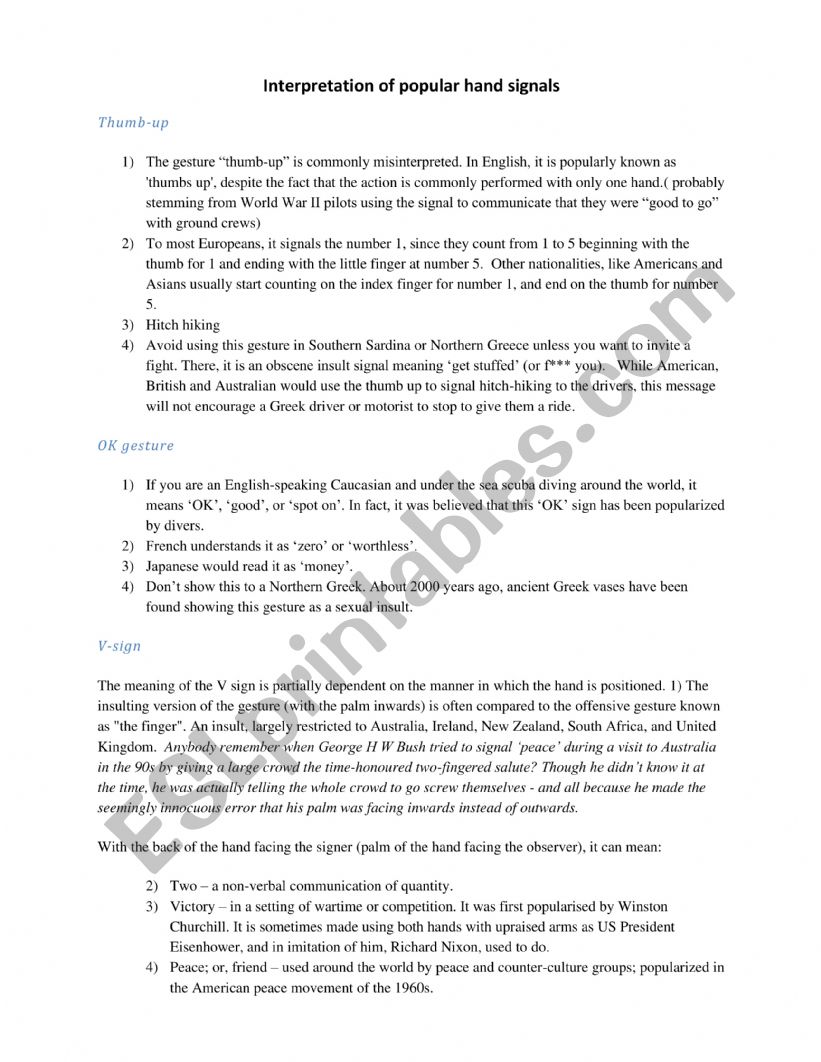 Interpretation of popular hand signals

Thumb-up

1) The gesture "thumb-up" is commonly misinterpreted. In English, it is popularly known as 'thumbs up', despite the fact that the action is commonly performed with only one hand.( probably stemming from World War II pilots using the signal to communicate that they were "good to go" with ground crews)
2) To most Europeans, it signals the number 1, since they count from 1 to 5 beginning with the thumb for 1 and ending with the little finger at number 5. Other nationalities, like Americans and Asians usually start counting on the index finger for number 1, and end on the thumb for number 5.
3) Hitch hiking
4) Avoid using this gesture in Southern Sardina or Northern Greece unless you want to invite a fight. There, it is an obscene insult signal meaning 'get stuffed' (or f*** you). While American, British and Australian would use the thumb up to signal hitch-hiking to the drivers, this message will not encourage a Greek driver or motorist to stop to give them a ride.

OK gesture

1) If you are an English-speaking Caucasian and under the sea scuba diving around the world, it means 'OK', 'good', or 'spot on'. In fact, it was believed that this 'OK' sign has been popularized by divers.
2) French understands it as 'zero' or 'worthless'.
3) Japanese would read it as 'money'.
4) Don't show this to a Northern Greek. About 2000 years ago, ancient Greek vases have been found showing this gesture as a sexual insult.

V-sign

The meaning of the V sign is partially dependent on the manner in which the hand is positioned. 1) The insulting version of the gesture (with the palm inwards) is often compared to the offensive gesture known as "the finger". An insult, largely restricted to Australia, Ireland, New Zealand, South Africa, and United Kingdom. Anybody remember when George H W Bush tried to signal 'peace' during a visit to Australia in the 90s by giving a large crowd the time-honoured two-fingered salute? Though he didn't know it at the time, he was actually telling the whole crowd to go screw themselves - and all because he made the seemingly innocuous error that his palm was facing inwards instead of outwards.

With the back of the hand facing the signer (palm of the hand facing the observer), it can mean:

2) Two – a non-verbal communication of quantity.
3) Victory – in a setting of wartime or competition. It was first popularised by Winston Churchill. It is sometimes made using both hands with upraised arms as US President Eisenhower, and in imitation of him, Richard Nixon, used to do.
4) Peace; or, friend – used around the world by peace and counter-culture groups; popularized in the American peace movement of the 1960s.

ESLprintables.com